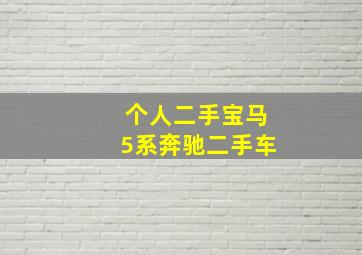 个人二手宝马
5系奔驰二手车